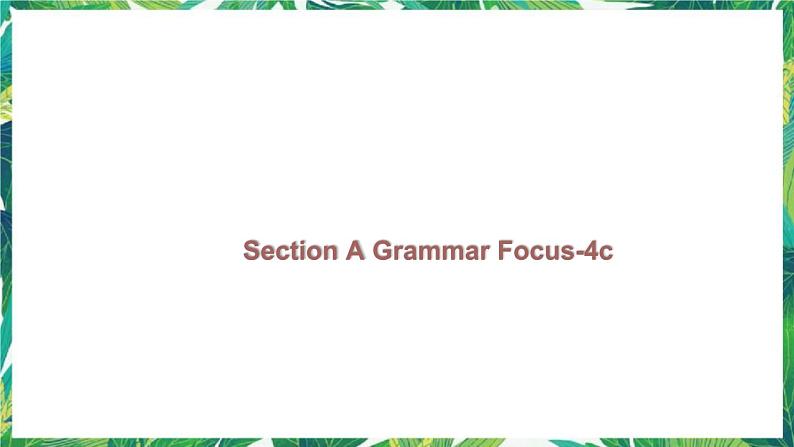 Section A Grammar Focus-4c